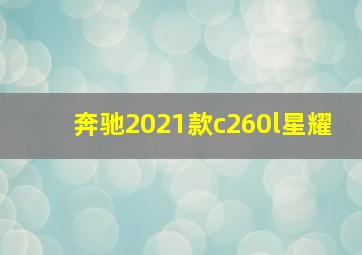 奔驰2021款c260l星耀